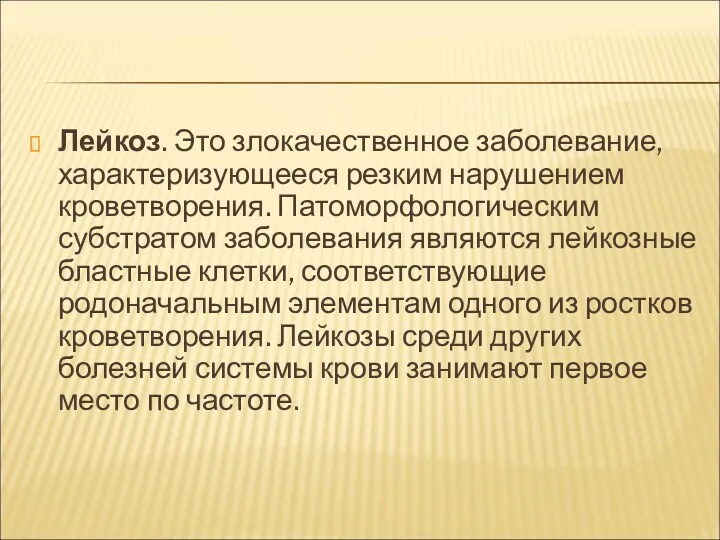 Лейкоз. Это злокачественное заболевание, характеризующееся резким нарушением кроветворения. Патоморфологическим субстратом заболевания являются лейкозные бластные клетки, соответствующие родоначальным элементам одного из ростков кроветворения. Лейкозы среди других болезней системы крови занимают первое место по частоте.